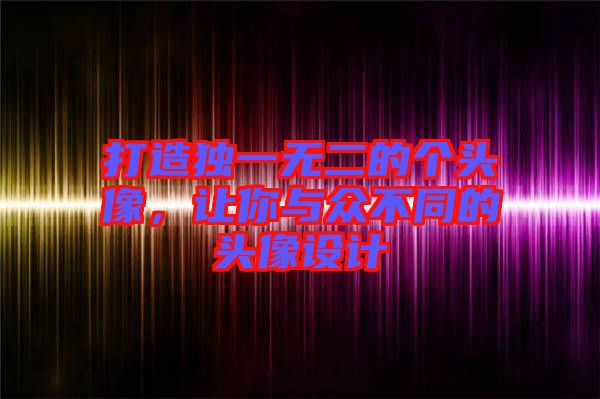 打造独一无二的个头像，让你与众不同的头像设计